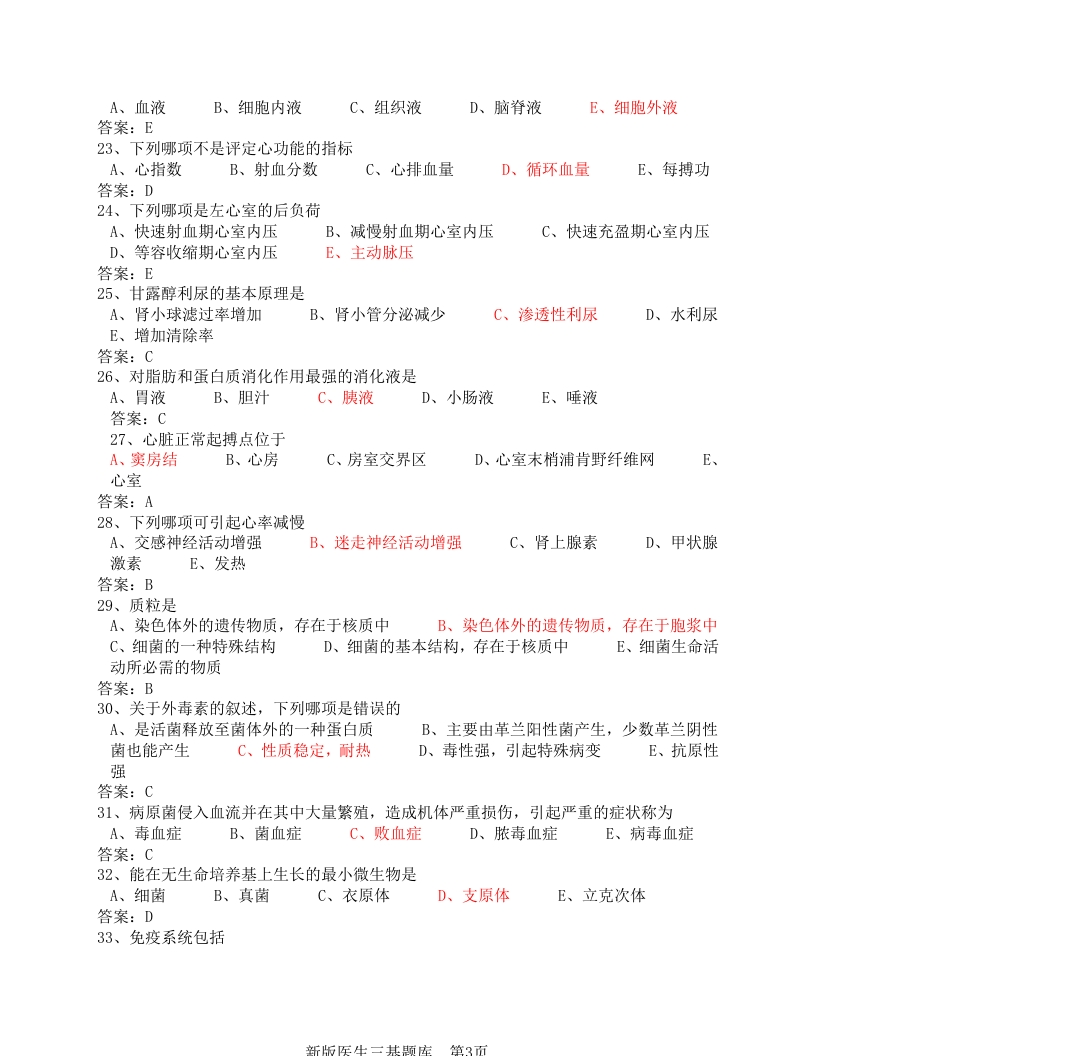 A、血液　　B、细胞内液　　C、组织液　　D、脑脊液　　E、细胞外液
答案：E
23、下列哪项不是评定心功能的指标
A、心指数　　B、射血分数　　C、心排血量　　D、循环血量　　E、每搏功
答案：D
24、下列哪项是左心室的后负荷
A、快速射血期心室内压　　B、减慢射血期心室内压　　C、快速充盈期心室内压　　D、等容收缩期心室内压　　E、主动脉压
答案：E
25、甘露醇利尿的基本原理是
A、肾小球滤过率增加　　B、肾小管分泌减少　　C、渗透性利尿　　D、水利尿　　E、增加清除率
答案：C
26、对脂肪和蛋白质消化作用最强的消化液是
A、胃液　　B、胆汁　　C、胰液　　D、小肠液　　E、唾液
答案：C
27、心脏正常起搏点位于
A、窦房结　　B、心房　　C、房室交界区　　D、心室末梢浦肯野纤维网　　E、心室
答案：A
28、下列哪项可引起心率减慢
A、交感神经活动增强　　B、迷走神经活动增强　　C、肾上腺素　　D、甲状腺激素　　E、发热
答案：B
29、质粒是
A、染色体外的遗传物质，存在于核质中　　B、染色体外的遗传物质，存在于胞浆中　　C、细菌的一种特殊结构　　D、细菌的基本结构，存在于核质中　　E、细菌生命活动所必需的物质
答案：B
30、关于外毒素的叙述，下列哪项是错误的
A、是活菌释放至菌体外的一种蛋白质　　B、主要由革兰阳性菌产生，少数革兰阴性菌也能产生　　C、性质稳定，耐热　　D、毒性强，引起特殊病变　　E、抗原性强
答案：C
31、病原菌侵入血流并在其中大量繁殖，造成机体严重损伤，引起严重的症状称为
A、毒血症　　B、菌血症　　C、败血症　　D、脓毒血症　　E、病毒血症
答案：C
32、能在无生命培养基上生长的最小微生物是
A、细菌　　B、真菌　　C、衣原体　　D、支原体　　E、立克次体
答案：D
33、免疫系统包括

新版医生三基题库　第3页